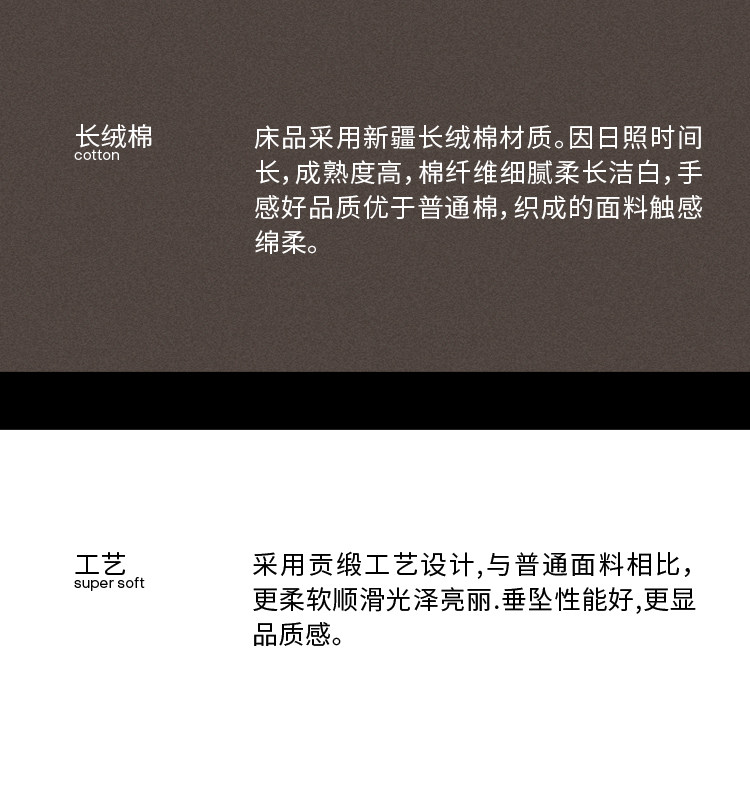 长绒棉
cotton

床品采用新疆长绒棉材质。因日照时间长,成熟度高,棉纤维细腻柔长洁白,手感好品质优于普通棉,织成的面料触感绵柔。

工艺
super soft

采用贡缎工艺设计,与普通面料相比,更柔软顺滑光泽亮丽.垂坠性能好,更显品质感。